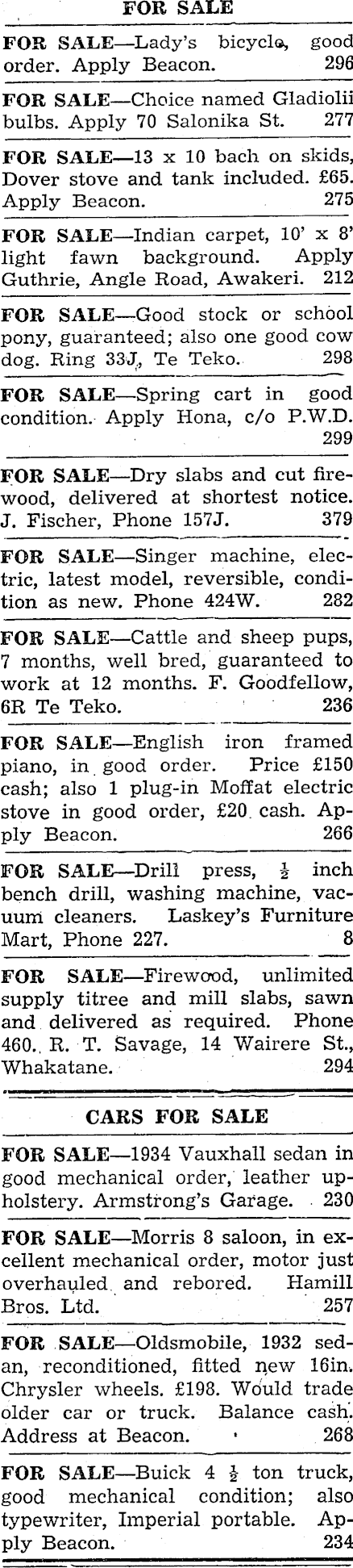 FOR SALE

FOR SALE—Lady's bicycle, good order. Apply Beacon. 296

FOR SALE—Choice named Gladiolii bulbs. Apply 70 Salonika St. 277

FOR SALE—13 x 10 bach on skids, Dover stove and tank included. £65. Apply Beacon. 275

FOR SALE—Indian carpet, 10' x 8' light fawn background. Apply Guthrie, Angle Road, Awakeri. 212

FOR SALE—Good stock or school pony, guaranteed; also one good cow dog. Ring 33J, Te Teko. 298

FOR SALE—Spring cart in good condition. Apply Hona, c/o P.W.D. 299

FOR SALE—Dry slabs and cut firewood, delivered at shortest notice. J. Fischer, Phone 157J. 379

FOR SALE—Singer machine, electric, latest model, reversible, condition as new. Phone 424W. 282

FOR SALE—Cattle and sheep pups, 7 months, well bred, guaranteed to work at 12 months. F. Goodfellow, 6R Te Teko. 236

FOR SALE—English iron framed piano, in good order. Price £150 cash; also 1 plug-in Moffat electric stove in good order, £20 cash. Apply Beacon. 266

FOR SALE—Drill press, $\frac{1}{2}$ inch bench drill, washing machine, vacuum cleaners. Laskey's Furniture Mart, Phone 227. 8

FOR SALE—Firewood, unlimited supply titree and mill slabs, sawn and delivered as required. Phone 460. R. T. Savage, 14 Wairere St., Whakatane. 294

CARS FOR SALE

FOR SALE—1934 Vauxhall sedan in good mechanical order, leather upholstery. Armstrong's Garage. 230

FOR SALE—Morris 8 saloon, in excellent mechanical order, motor just overhauled and rebored. Hamill Bros. Ltd. 257

FOR SALE—Oldsmobile, 1932 sedan, reconditioned, fitted new 16in. Chrysler wheels. £198. Would trade older car or truck. Balance cash. Address at Beacon. 268

FOR SALE—Buick 4 $\frac{1}{2}$ ton truck, good mechanical condition; also typewriter, Imperial portable. Apply Beacon. 234